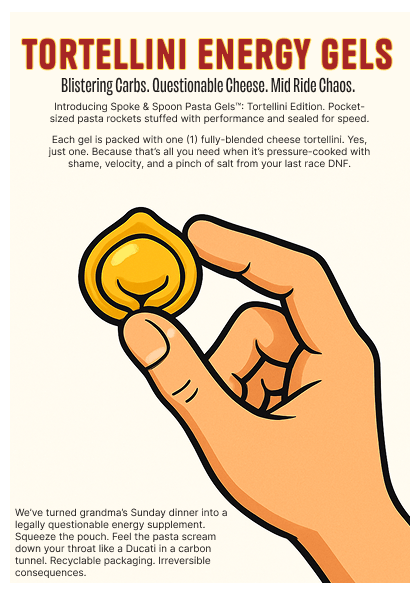 TORTELLINI ENERGY GELS

Blistering Carbs. Questionable Cheese. Mid Ride Chaos.

Introducing Spoke & Spoon Pasta Gels™: Tortellini Edition. Pocket-sized pasta rockets stuffed with performance and sealed for speed.

Each gel is packed with one (1) fully-blended cheese tortellini. Yes, just one. Because that's all you need when it's pressure-cooked with shame, velocity, and a pinch of salt from your last race DNF.

We've turned grandma's Sunday dinner into a legally questionable energy supplement. Squeeze the pouch. Feel the pasta scream down your throat like a Ducati in a carbon tunnel. Recyclable packaging. Irreversible consequences.